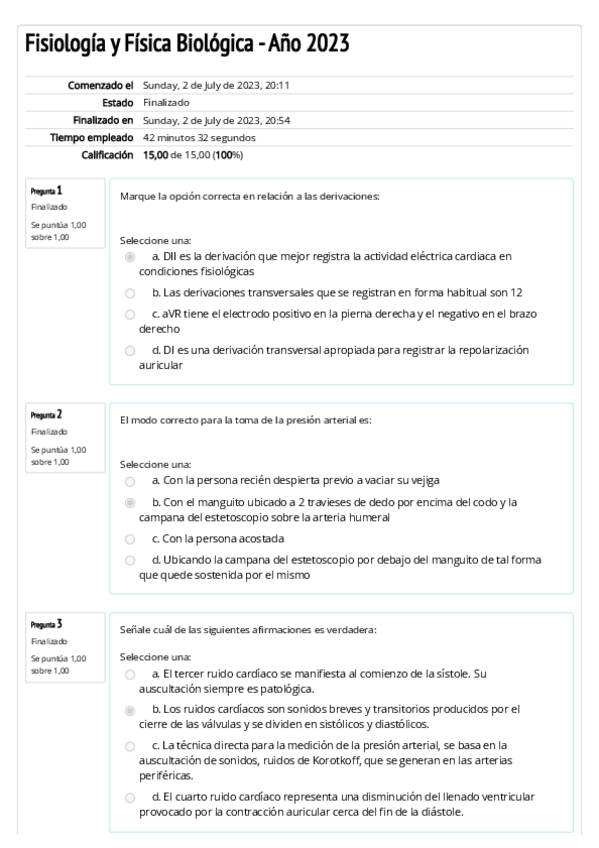 Fisiología y Física Biológica - Año 2023

| Comenzado el | Sunday, 2 de July de 2023, 20:11 |
|---|---|
| Estado | Finalizado |
| Finalizado en | Sunday, 2 de July de 2023, 20:54 |
| Tiempo empleado | 42 minutos 32 segundos |
| Calificación | 15,00 de 15,00 (100%) |

Pregunta 1
Finalizado
Se puntúa 1,00 sobre 1,00

Marque la opción correcta en relación a las derivaciones:

Seleccione una:
a. DII es la derivación que mejor registra la actividad eléctrica cardiaca en condiciones fisiológicas
b. Las derivaciones transversales que se registran en forma habitual son 12
c. aVR tiene el electrodo positivo en la pierna derecha y el negativo en el brazo derecho
d. DI es una derivación transversal apropiada para registrar la repolarización auricular

Pregunta 2
Finalizado
Se puntúa 1,00 sobre 1,00

El modo correcto para la toma de la presión arterial es:

Seleccione una:
a. Con la persona recién despierta previo a vaciar su vejiga
b. Con el manguito ubicado a 2 travieses de dedo por encima del codo y la campana del estetoscopio sobre la arteria humeral
c. Con la persona acostada
d. Ubicando la campana del estetoscopio por debajo del manguito de tal forma que quede sostenida por el mismo

Pregunta 3
Finalizado
Se puntúa 1,00 sobre 1,00

Señale cuál de las siguientes afirmaciones es verdadera:

Seleccione una:
a. El tercer ruido cardíaco se manifiesta al comienzo de la sístole. Su auscultación siempre es patológica.
b. Los ruidos cardíacos son sonidos breves y transitorios producidos por el cierre de las válvulas y se dividen en sistólicos y diastólicos.
c. La técnica directa para la medición de la presión arterial, se basa en la auscultación de sonidos, ruidos de Korotkoff, que se generan en las arterias periféricas.
d. El cuarto ruido cardíaco representa una disminución del llenado ventricular provocado por la contracción auricular cerca del fin de la diástole.